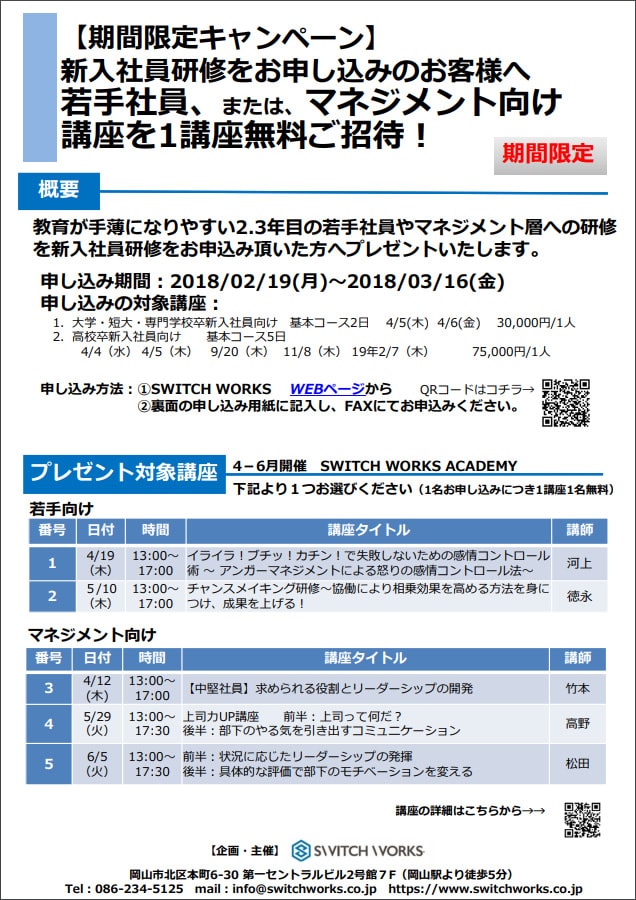 【期間限定キャンペーン】
新入社員研修をお申し込みのお客様へ
若手社員、または、マネジメント向け
講座を1講座無料ご招待！

期間限定

概要

教育が手薄になりやすい2.3年目の若手社員やマネジメント層への研修を新入社員研修をお申込み頂いた方へプレゼントいたします。

申し込み期間：2018/02/19(月)～2018/03/16(金)
申し込みの対象講座：
1. 大学・短大・専門学校卒新入社員向け　基本コース2日　4/5(木) 4/6(金)　30,000円/1人
2. 高校卒新入社員向け　基本コース5日
4/4（水）4/5（木）　9/20（木）　11/8（木）　19年2/7（木）　75,000円/1人

申し込み方法：①SWITCH WORKS　WEBページから　QRコードはコチラ→
②裏面の申し込み用紙に記入し、FAXにてお申込みください。

プレゼント対象講座　4－6月開催　SWITCH WORKS ACADEMY
下記より１つお選びください（1名お申し込みにつき1講座1名無料）

若手向け

| 番号 | 日付 | 時間 | 講座タイトル | 講師 |
|---|---|---|---|---|
| 1 | 4/19 (木) | 13:00～17:00 | イライラ！プチッ！カチン！で失敗しないための感情コントロール術 ～ アンガーマネジメントによる怒りの感情コントロール法～ | 河上 |
| 2 | 5/10 (木) | 13:00～17:00 | チャンスメイキング研修～協働により相乗効果を高める方法を身につけ、成果を上げる！ | 徳永 |

マネジメント向け

| 番号 | 日付 | 時間 | 講座タイトル | 講師 |
|---|---|---|---|---|
| 3 | 4/12 (木) | 13:00～17:00 | 【中堅社員】求められる役割とリーダーシップの開発 | 竹本 |
| 4 | 5/29 (火) | 13:00～17:30 | 上司力UP講座　前半：上司って何だ？ 後半：部下のやる気を引き出すコミュニケーション | 高野 |
| 5 | 6/5 (火) | 13:00～17:30 | 前半：状況に応じたリーダーシップの発揮 後半：具体的な評価で部下のモチベーションを変える | 松田 |

講座の詳細はこちらから→→

【企画・主催】　SWITCH WORKS
岡山市北区本町6-30 第一セントラルビル2号館７Ｆ（岡山駅より徒歩5分）
Tel：086-234-5125　mail：info@switchworks.co.jp　https://www.switchworks.co.jp